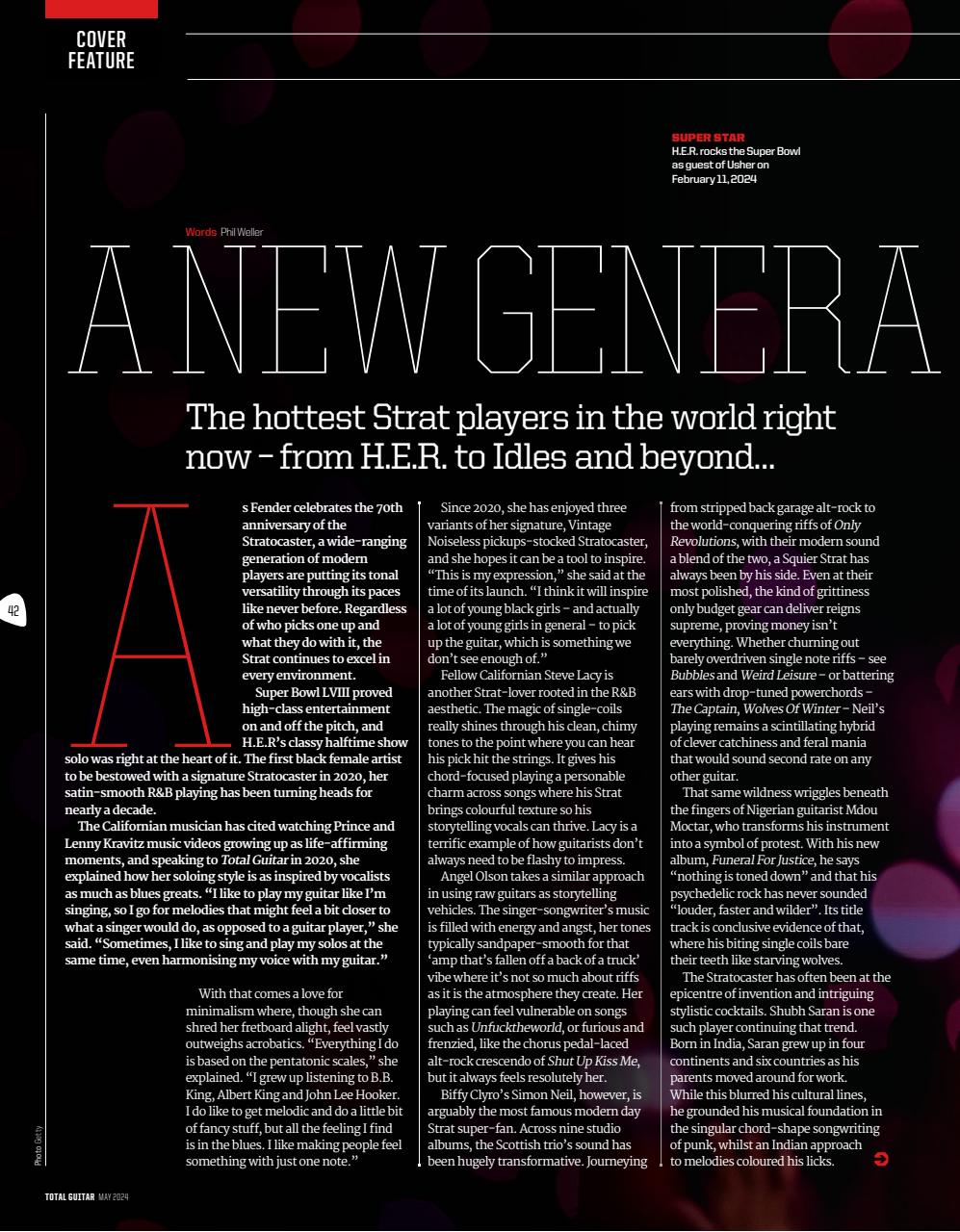 COVER FEATURE

SUPER STAR
H.E.R. rocks the Super Bowl as guest of Usher on February 11, 2024

Words Phil Weller

A NEW GENERA

The hottest Strat players in the world right now – from H.E.R. to Idles and beyond...

As Fender celebrates the 70th anniversary of the Stratocaster, a wide-ranging generation of modern players are putting its tonal versatility through its paces like never before. Regardless of who picks one up and what they do with it, the Strat continues to excel in every environment.

Super Bowl LVIII proved high-class entertainment on and off the pitch, and H.E.R's classy halftime show solo was right at the heart of it. The first black female artist to be bestowed with a signature Stratocaster in 2020, her satin-smooth R&B playing has been turning heads for nearly a decade.

The Californian musician has cited watching Prince and Lenny Kravitz music videos growing up as life-affirming moments, and speaking to Total Guitar in 2020, she explained how her soloing style is as inspired by vocalists as much as blues greats. "I like to play my guitar like I'm singing, so I go for melodies that might feel a bit closer to what a singer would do, as opposed to a guitar player," she said. "Sometimes, I like to sing and play my solos at the same time, even harmonising my voice with my guitar."

With that comes a love for minimalism where, though she can shred her fretboard alight, feel vastly outweighs acrobatics. "Everything I do is based on the pentatonic scales," she explained. "I grew up listening to B.B. King, Albert King and John Lee Hooker. I do like to get melodic and do a little bit of fancy stuff, but all the feeling I find is in the blues. I like making people feel something with just one note."

Since 2020, she has enjoyed three variants of her signature, Vintage Noiseless pickups-stocked Stratocaster, and she hopes it can be a tool to inspire. "This is my expression," she said at the time of its launch. "I think it will inspire a lot of young black girls – and actually a lot of young girls in general – to pick up the guitar, which is something we don't see enough of."

Fellow Californian Steve Lacy is another Strat-lover rooted in the R&B aesthetic. The magic of single-coils really shines through his clean, chimy tones to the point where you can hear his pick hit the strings. It gives his chord-focused playing a personable charm across songs where his Strat brings colourful texture so his storytelling vocals can thrive. Lacy is a terrific example of how guitarists don't always need to be flashy to impress.

Angel Olson takes a similar approach in using raw guitars as storytelling vehicles. The singer-songwriter's music is filled with energy and angst, her tones typically sandpaper-smooth for that 'amp that's fallen off a back of a truck' vibe where it's not so much about riffs as it is the atmosphere they create. Her playing can feel vulnerable on songs such as Unfucktheworld, or furious and frenzied, like the chorus pedal-laced alt-rock crescendo of Shut Up Kiss Me, but it always feels resolutely her.

Biffy Clyro's Simon Neil, however, is arguably the most famous modern day Strat super-fan. Across nine studio albums, the Scottish trio's sound has been hugely transformative. Journeying from stripped back garage alt-rock to the world-conquering riffs of Only Revolutions, with their modern sound a blend of the two, a Squier Strat has always been by his side. Even at their most polished, the kind of grittiness only budget gear can deliver reigns supreme, proving money isn't everything. Whether churning out barely overdriven single note riffs – see Bubbles and Weird Leisure – or battering ears with drop-tuned powerchords – The Captain, Wolves Of Winter – Neil's playing remains a scintillating hybrid of clever catchiness and feral mania that would sound second rate on any other guitar.

That same wildness wriggles beneath the fingers of Nigerian guitarist Mdou Moctar, who transforms his instrument into a symbol of protest. With his new album, Funeral For Justice, he says "nothing is toned down" and that his psychedelic rock has never sounded "louder, faster and wilder". Its title track is conclusive evidence of that, where his biting single coils bare their teeth like starving wolves.

The Stratocaster has often been at the epicentre of invention and intriguing stylistic cocktails. Shubh Saran is one such player continuing that trend. Born in India, Saran grew up in four continents and six countries as his parents moved around for work. While this blurred his cultural lines, he grounded his musical foundation in the singular chord-shape songwriting of punk, whilst an Indian approach to melodies coloured his licks.

42

Photo Getty

TOTAL GUITAR MAY 2024